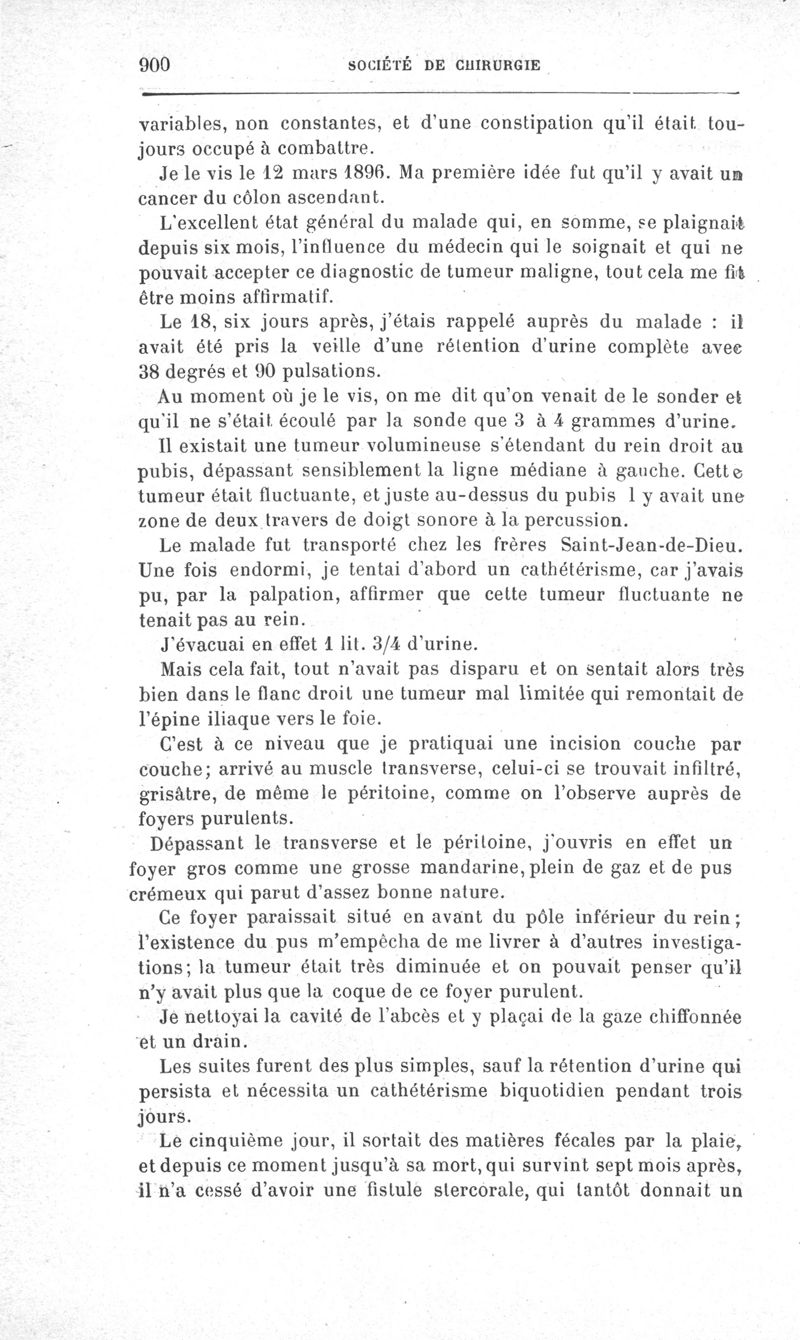 900 SOCIÉTÉ DE CHIRURGIE

variables, non constantes, et d'une constipation qu'il était toujours occupé à combattre.

Je le vis le 12 mars 1896. Ma première idée fut qu'il y avait un cancer du côlon ascendant.

L'excellent état général du malade qui, en somme, se plaignait depuis six mois, l'influence du médecin qui le soignait et qui ne pouvait accepter ce diagnostic de tumeur maligne, tout cela me fit être moins affirmatif.

Le 18, six jours après, j'étais rappelé auprès du malade : il avait été pris la veille d'une rétention d'urine complète avec 38 degrés et 90 pulsations.

Au moment où je le vis, on me dit qu'on venait de le sonder et qu'il ne s'était écoulé par la sonde que 3 à 4 grammes d'urine.

Il existait une tumeur volumineuse s'étendant du rein droit au pubis, dépassant sensiblement la ligne médiane à gauche. Cette tumeur était fluctuante, et juste au-dessus du pubis l y avait une zone de deux travers de doigt sonore à la percussion.

Le malade fut transporté chez les frères Saint-Jean-de-Dieu. Une fois endormi, je tentai d'abord un cathétérisme, car j'avais pu, par la palpation, affirmer que cette tumeur fluctuante ne tenait pas au rein.

J'évacuai en effet 1 lit. 3/4 d'urine.

Mais cela fait, tout n'avait pas disparu et on sentait alors très bien dans le flanc droit une tumeur mal limitée qui remontait de l'épine iliaque vers le foie.

C'est à ce niveau que je pratiquai une incision couche par couche; arrivé au muscle transverse, celui-ci se trouvait infiltré, grisâtre, de même le péritoine, comme on l'observe auprès de foyers purulents.

Dépassant le transverse et le péritoine, j'ouvris en effet un foyer gros comme une grosse mandarine, plein de gaz et de pus crémeux qui parut d'assez bonne nature.

Ce foyer paraissait situé en avant du pôle inférieur du rein; l'existence du pus m'empêcha de me livrer à d'autres investigations; la tumeur était très diminuée et on pouvait penser qu'il n'y avait plus que la coque de ce foyer purulent.

Je nettoyai la cavité de l'abcès et y plaçai de la gaze chiffonnée et un drain.

Les suites furent des plus simples, sauf la rétention d'urine qui persista et nécessita un cathétérisme biquotidien pendant trois jours.

Le cinquième jour, il sortait des matières fécales par la plaie, et depuis ce moment jusqu'à sa mort, qui survint sept mois après, il n'a cessé d'avoir une fistule stercorale, qui tantôt donnait un